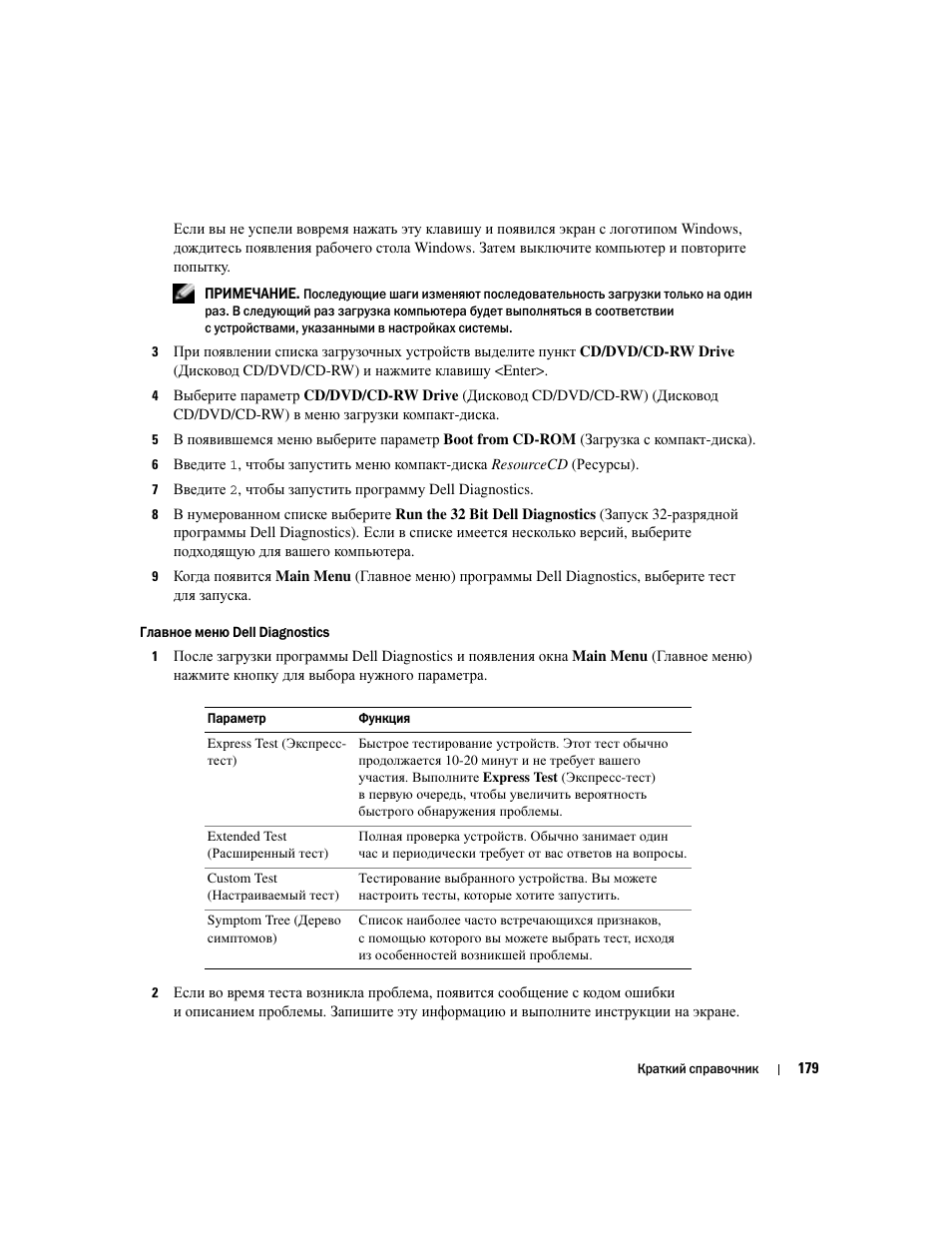 Если вы не успели вовремя нажать эту клавишу и появился экран с логотипом Windows, дождитесь появления рабочего стола Windows. Затем выключите компьютер и повторите попытку.

ПРИМЕЧАНИЕ. Последующие шаги изменяют последовательность загрузки только на один раз. В следующий раз загрузка компьютера будет выполняться в соответствии с устройствами, указанными в настройках системы.

3 При появлении списка загрузочных устройств выделите пункт CD/DVD/CD-RW Drive (Дисковод CD/DVD/CD-RW) и нажмите клавишу <Enter>.

4 Выберите параметр CD/DVD/CD-RW Drive (Дисковод CD/DVD/CD-RW) (Дисковод CD/DVD/CD-RW) в меню загрузки компакт-диска.

5 В появившемся меню выберите параметр Boot from CD-ROM (Загрузка с компакт-диска).

6 Введите 1, чтобы запустить меню компакт-диска ResourceCD (Ресурсы).

7 Введите 2, чтобы запустить программу Dell Diagnostics.

8 В нумерованном списке выберите Run the 32 Bit Dell Diagnostics (Запуск 32-разрядной программы Dell Diagnostics). Если в списке имеется несколько версий, выберите подходящую для вашего компьютера.

9 Когда появится Main Menu (Главное меню) программы Dell Diagnostics, выберите тест для запуска.

Главное меню Dell Diagnostics

1 После загрузки программы Dell Diagnostics и появления окна Main Menu (Главное меню) нажмите кнопку для выбора нужного параметра.

| Параметр | Функция |
|---|---|
| Express Test (Экспресс-тест) | Быстрое тестирование устройств. Этот тест обычно продолжается 10-20 минут и не требует вашего участия. Выполните Express Test (Экспресс-тест) в первую очередь, чтобы увеличить вероятность быстрого обнаружения проблемы. |
| Extended Test (Расширенный тест) | Полная проверка устройств. Обычно занимает один час и периодически требует от вас ответов на вопросы. |
| Custom Test (Настраиваемый тест) | Тестирование выбранного устройства. Вы можете настроить тесты, которые хотите запустить. |
| Symptom Tree (Дерево симптомов) | Список наиболее часто встречающихся признаков, с помощью которого вы можете выбрать тест, исходя из особенностей возникшей проблемы. |

2 Если во время теста возникла проблема, появится сообщение с кодом ошибки и описанием проблемы. Запишите эту информацию и выполните инструкции на экране.

Краткий справочник | 179